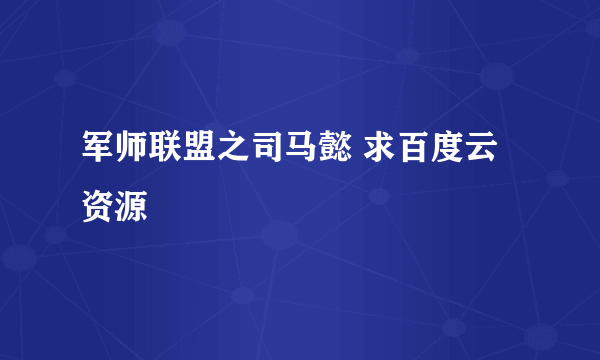 军师联盟之司马懿 求百度云资源